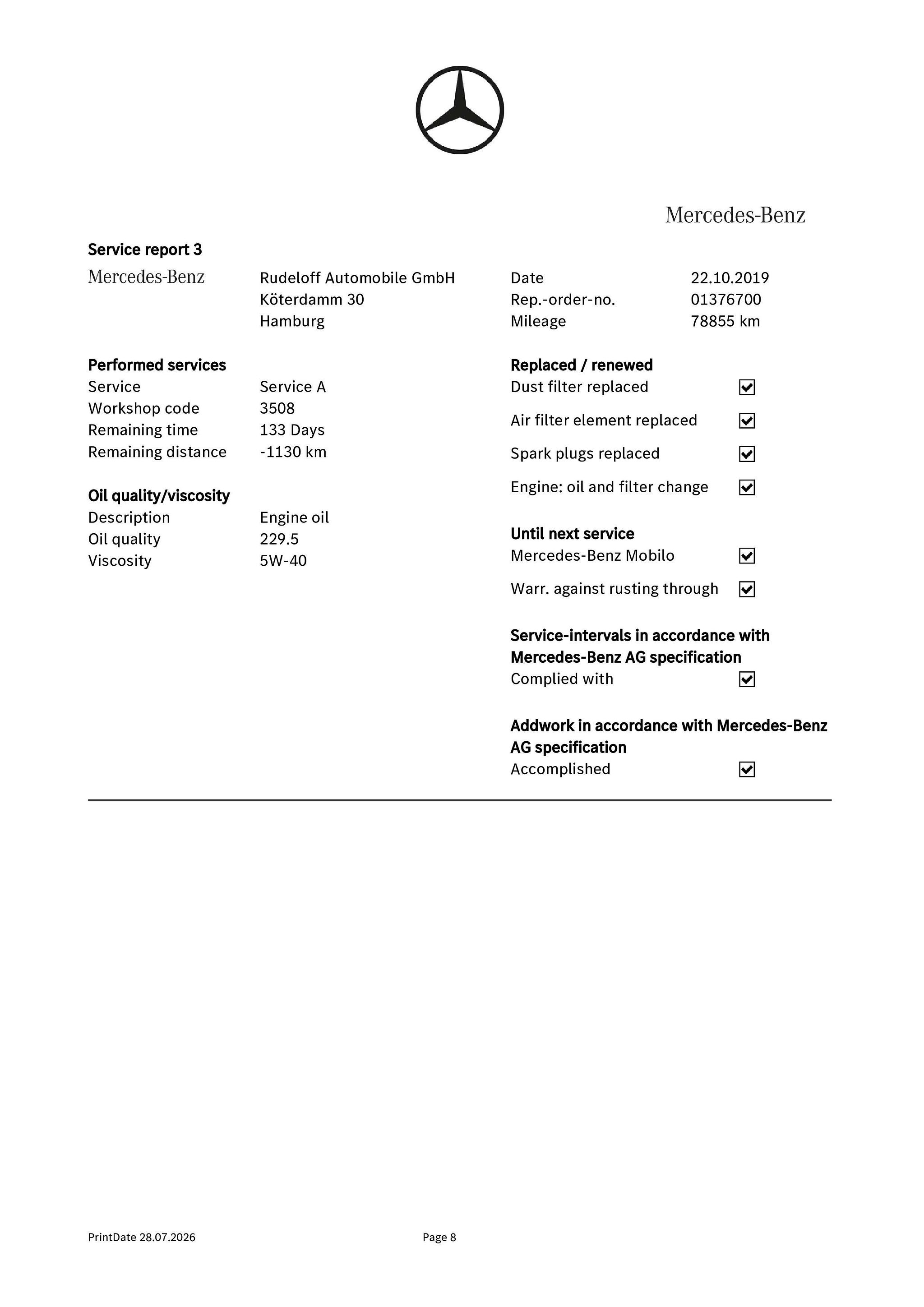 Mercedes-Benz

Service report 3

Mercedes-Benz

Rudeloff Automobile GmbH
Köterdamm 30
Hamburg

Date 22.10.2019
Rep.-order-no. 01376700
Mileage 78855 km

Performed services
Service Service A
Workshop code 3508
Remaining time 133 Days
Remaining distance -1130 km

Oil quality/viscosity
Description Engine oil
Oil quality 229.5
Viscosity 5W-40

Replaced / renewed
Dust filter replaced ☑
Air filter element replaced ☑
Spark plugs replaced ☑
Engine: oil and filter change ☑

Until next service
Mercedes-Benz Mobilo ☑
Warr. against rusting through ☑

Service-intervals in accordance with Mercedes-Benz AG specification
Complied with ☑

Addwork in accordance with Mercedes-Benz AG specification
Accomplished ☑

PrintDate 28.07.2026 Page 8